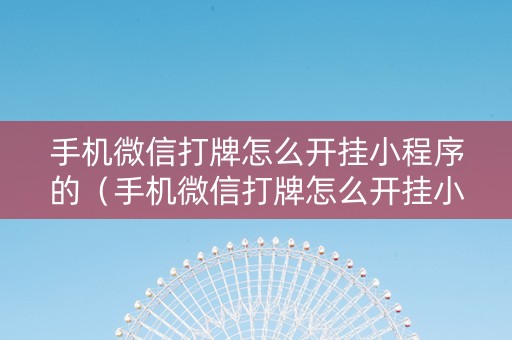 手机微信打牌怎么开挂小程序的（手机微信打牌怎么开挂小